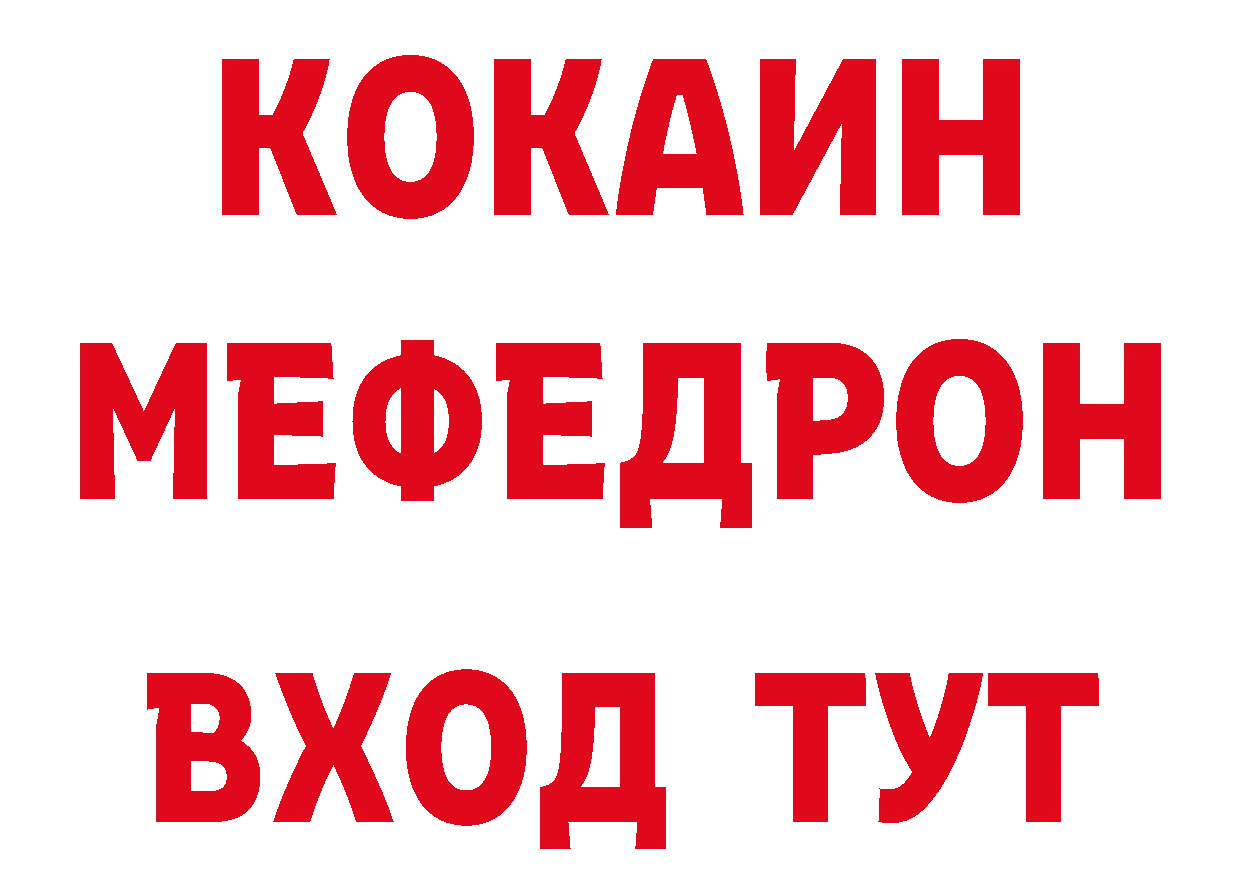 КОКАИН
МЕФЕДРОН
ВХОД ТУТ